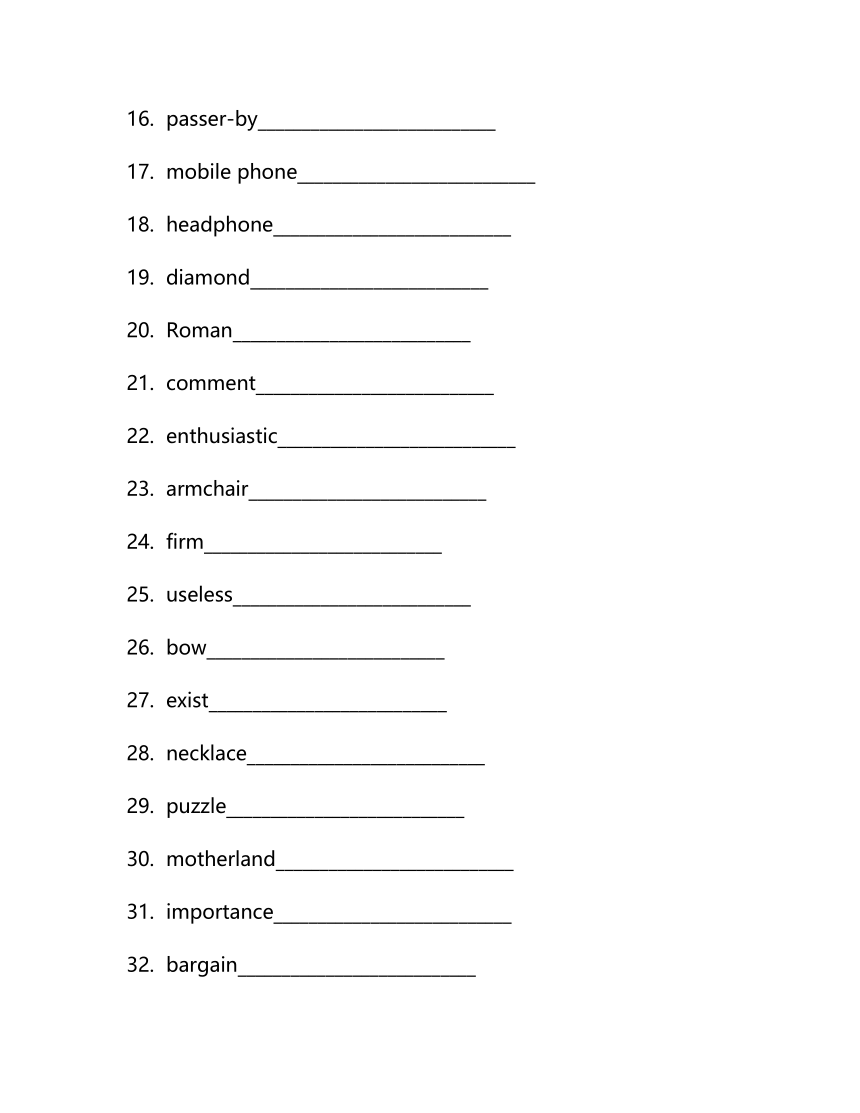 16. passer-by________________________

17. mobile phone________________________

18. headphone________________________

19. diamond________________________

20. Roman________________________

21. comment________________________

22. enthusiastic________________________

23. armchair________________________

24. firm________________________

25. useless________________________

26. bow________________________

27. exist________________________

28. necklace________________________

29. puzzle________________________

30. motherland________________________

31. importance________________________

32. bargain________________________